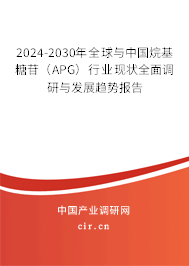 2024-2030年全球与中国烷基糖苷（APG）行业现状全面调研与发展趋势报告

中国产业调研网

cir.cn